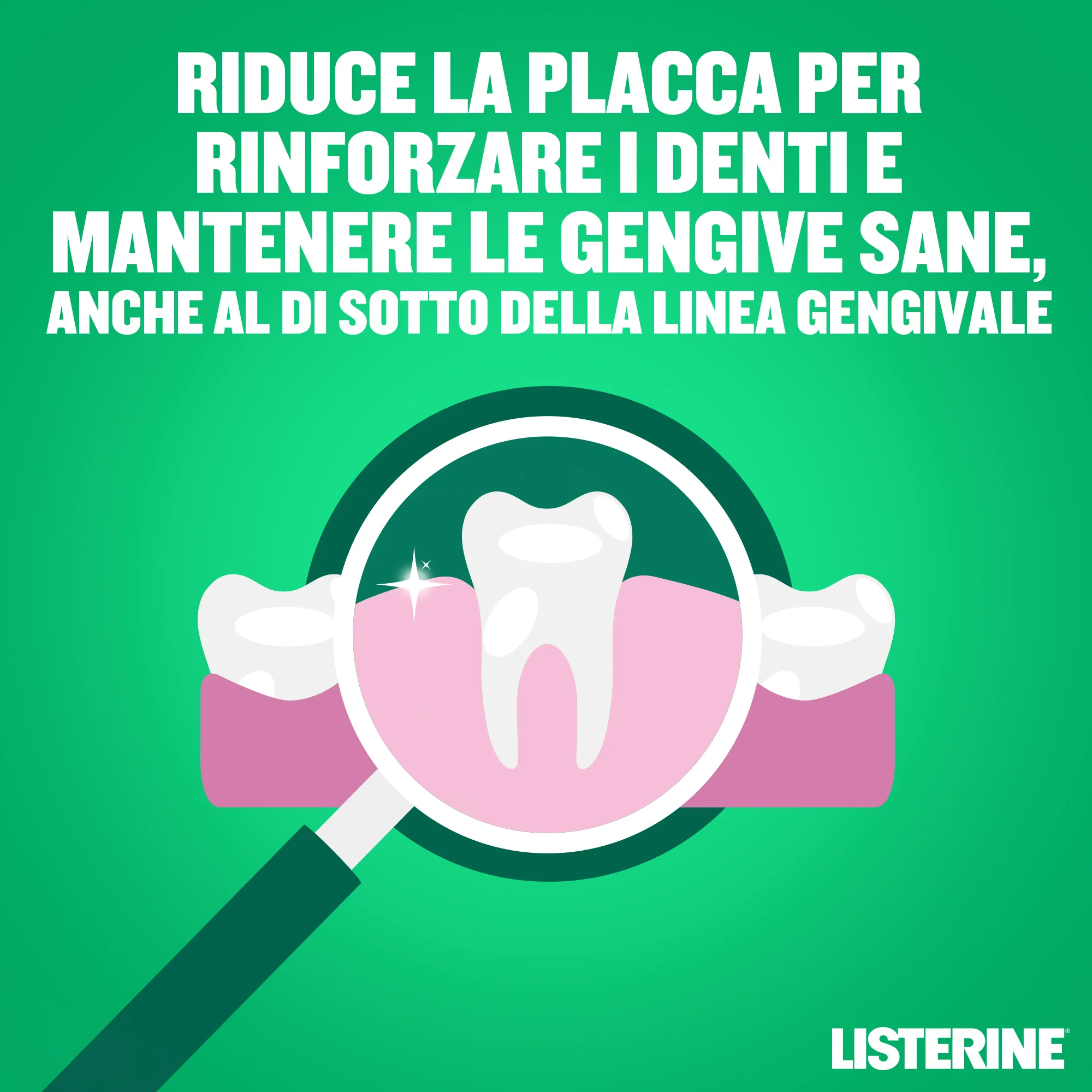 RIDUCE LA PLACCA PER RINFORZARE I DENTI E MANTENERE LE GENGIVE SANE, ANCHE AL DI SOTTO DELLA LINEA GENGIVALE

LISTERINE®